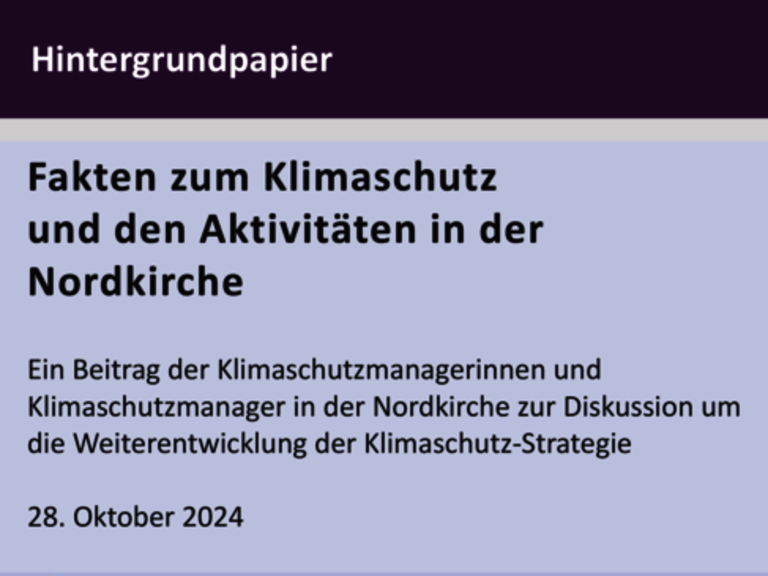 Hintergrundpapier

Fakten zum Klimaschutz und den Aktivitäten in der Nordkirche

Ein Beitrag der Klimaschutzmanagerinnen und Klimaschutzmanager in der Nordkirche zur Diskussion um die Weiterentwicklung der Klimaschutz-Strategie

28. Oktober 2024